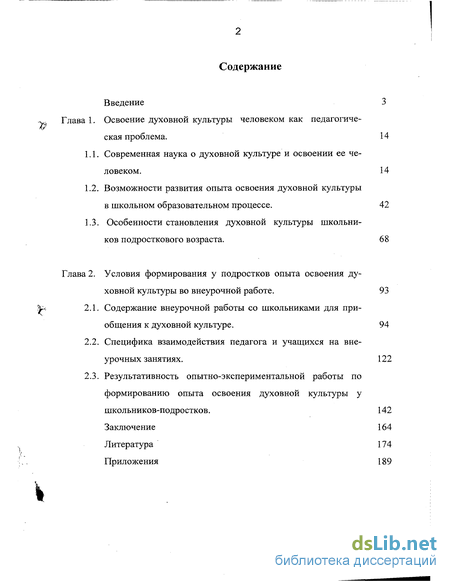 2

Содержание

Введение 3

Глава 1. Освоение духовной культуры человеком как педагогическая проблема. 14

1.1. Современная наука о духовной культуре и освоении ее человеком. 14

1.2. Возможности развития опыта освоения духовной культуры в школьном образовательном процессе. 42

1.3. Особенности становления духовной культуры школьников подросткового возраста. 68

Глава 2. Условия формирования у подростков опыта освоения духовной культуры во внеурочной работе. 93

2.1. Содержание внеурочной работы со школьниками для приобщения к духовной культуре. 94

2.2. Специфика взаимодействия педагога и учащихся на внеурочных занятиях. 122

2.3. Результативность опытно-экспериментальной работы по формированию опыта освоения духовной культуры у школьников-подростков. 142

Заключение 164

Литература 174

Приложения 189

dsLib.net
библиотека диссертаций